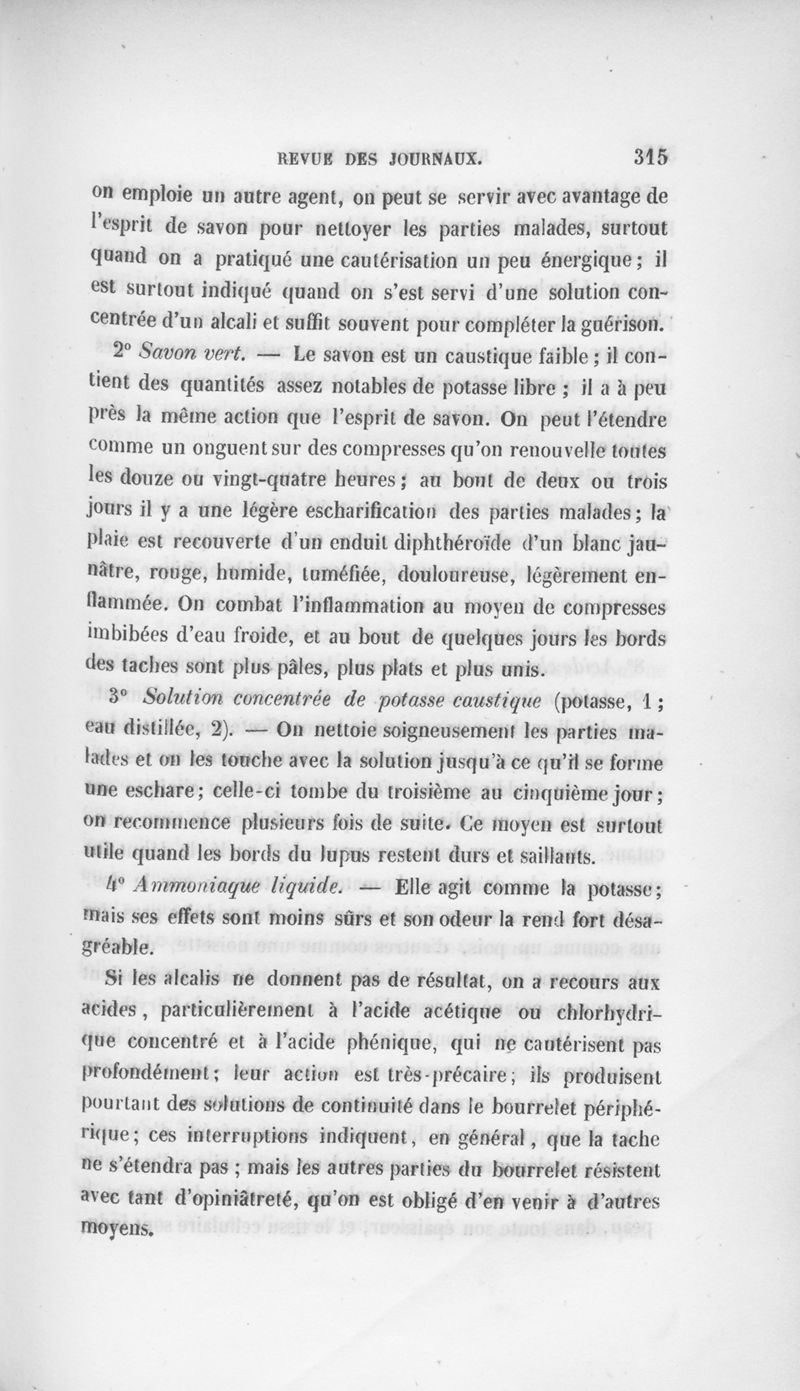 REVUE DES JOURNAUX. 315

on emploie un autre agent, on peut se servir avec avantage de l'esprit de savon pour nettoyer les parties malades, surtout quand on a pratiqué une cautérisation un peu énergique; il est surtout indiqué quand on s'est servi d'une solution concentrée d'un alcali et suffit souvent pour compléter la guérison.

2° Savon vert. — Le savon est un caustique faible; il contient des quantités assez notables de potasse libre; il a à peu près la même action que l'esprit de savon. On peut l'étendre comme un onguent sur des compresses qu'on renouvelle toutes les douze ou vingt-quatre heures; au bout de deux ou trois jours il y a une légère escharification des parties malades; la plaie est recouverte d'un enduit diphthéroïde d'un blanc jaunâtre, rouge, humide, tuméfiée, douloureuse, légèrement enflammée. On combat l'inflammation au moyen de compresses imbibées d'eau froide, et au bout de quelques jours les bords des taches sont plus pâles, plus plats et plus unis.

3° Solution concentrée de potasse caustique (potasse, 1; eau distillée, 2). — On nettoie soigneusement les parties malades et on les touche avec la solution jusqu'à ce qu'il se forme une eschare; celle-ci tombe du troisième au cinquième jour; on recommence plusieurs fois de suite. Ce moyen est surtout utile quand les bords du lupus restent durs et saillants.

4° Ammoniaque liquide. — Elle agit comme la potasse; mais ses effets sont moins sûrs et son odeur la rend fort désagréable.

Si les alcalis ne donnent pas de résultat, on a recours aux acides, particulièrement à l'acide acétique ou chlorhydrique concentré et à l'acide phénique, qui ne cautérisent pas profondément; leur action est très-précaire; ils produisent pourtant des solutions de continuité dans le bourrelet périphérique; ces interruptions indiquent, en général, que la tache ne s'étendra pas; mais les autres parties du bourrelet résistent avec tant d'opiniâtreté, qu'on est obligé d'en venir à d'autres moyens.